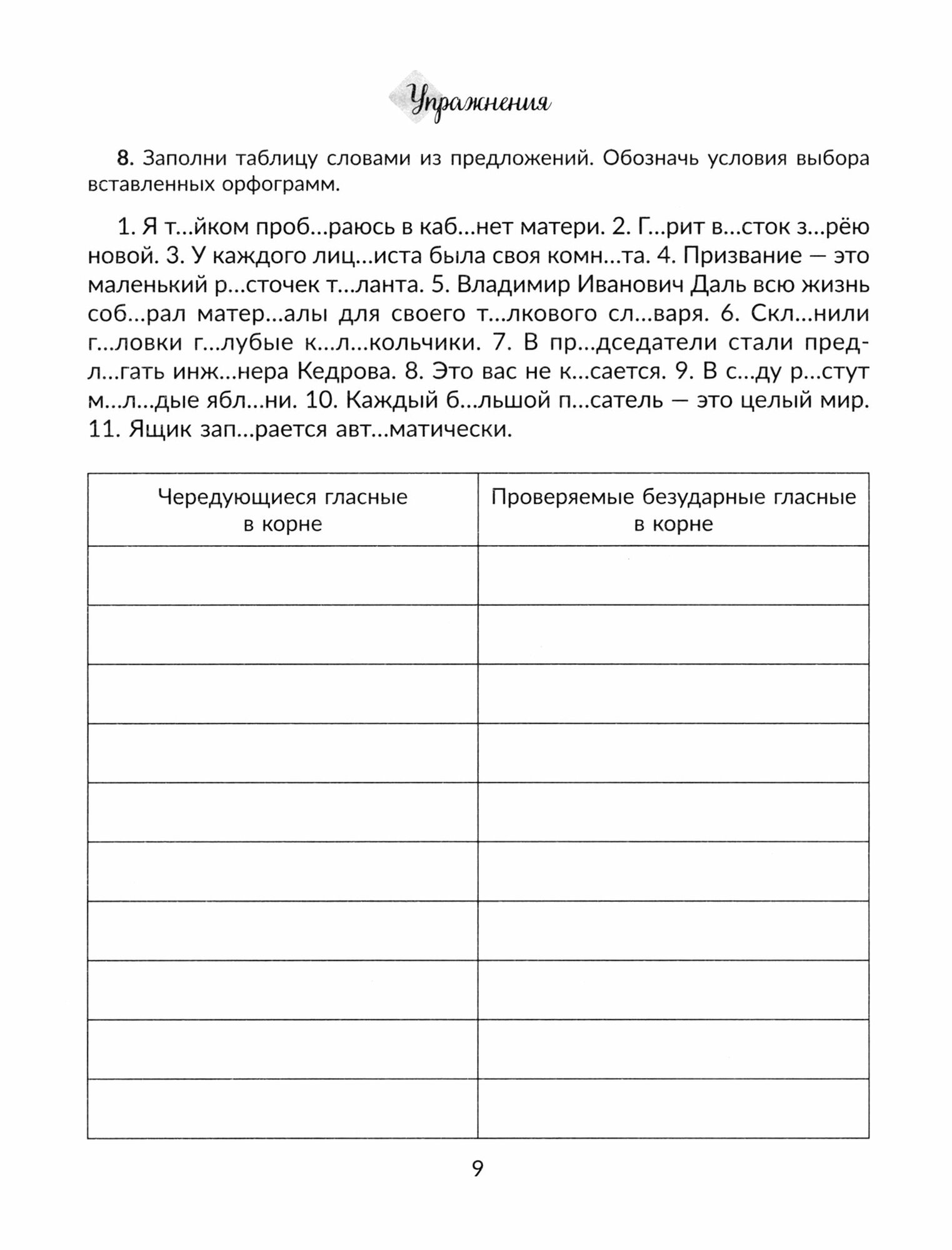 Упражнения

8. Заполни таблицу словами из предложений. Обозначь условия выбора вставленных орфограмм.

1. Я т...йком проб...раюсь в каб...нет матери. 2. Г...рит в...сток з...рёю новой. 3. У каждого лиц...иста была своя комн...та. 4. Призвание — это маленький р...сточек т...ланта. 5. Владимир Иванович Даль всю жизнь соб...рал матер...алы для своего т...лкового сл...варя. 6. Скл...нили г...ловки г...лубые к...л...кольчики. 7. В пр...дседатели стали предл...гать инж...нера Кедрова. 8. Это вас не к...сается. 9. В с...ду р...стут м...л...дые ябл...ни. 10. Каждый б...льшой п...сатель — это целый мир. 11. Ящик зап...рается авт...матически.

| Чередующиеся гласные в корне | Проверяемые безударные гласные в корне |
|---|---|
| | |
| | |
| | |
| | |
| | |
| | |
| | |
| | |
| | |
| | |

9